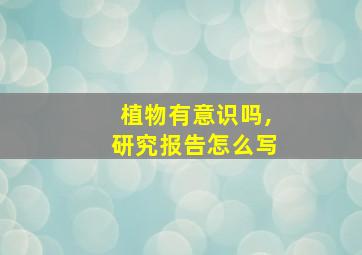 植物有意识吗,
研究报告怎么写